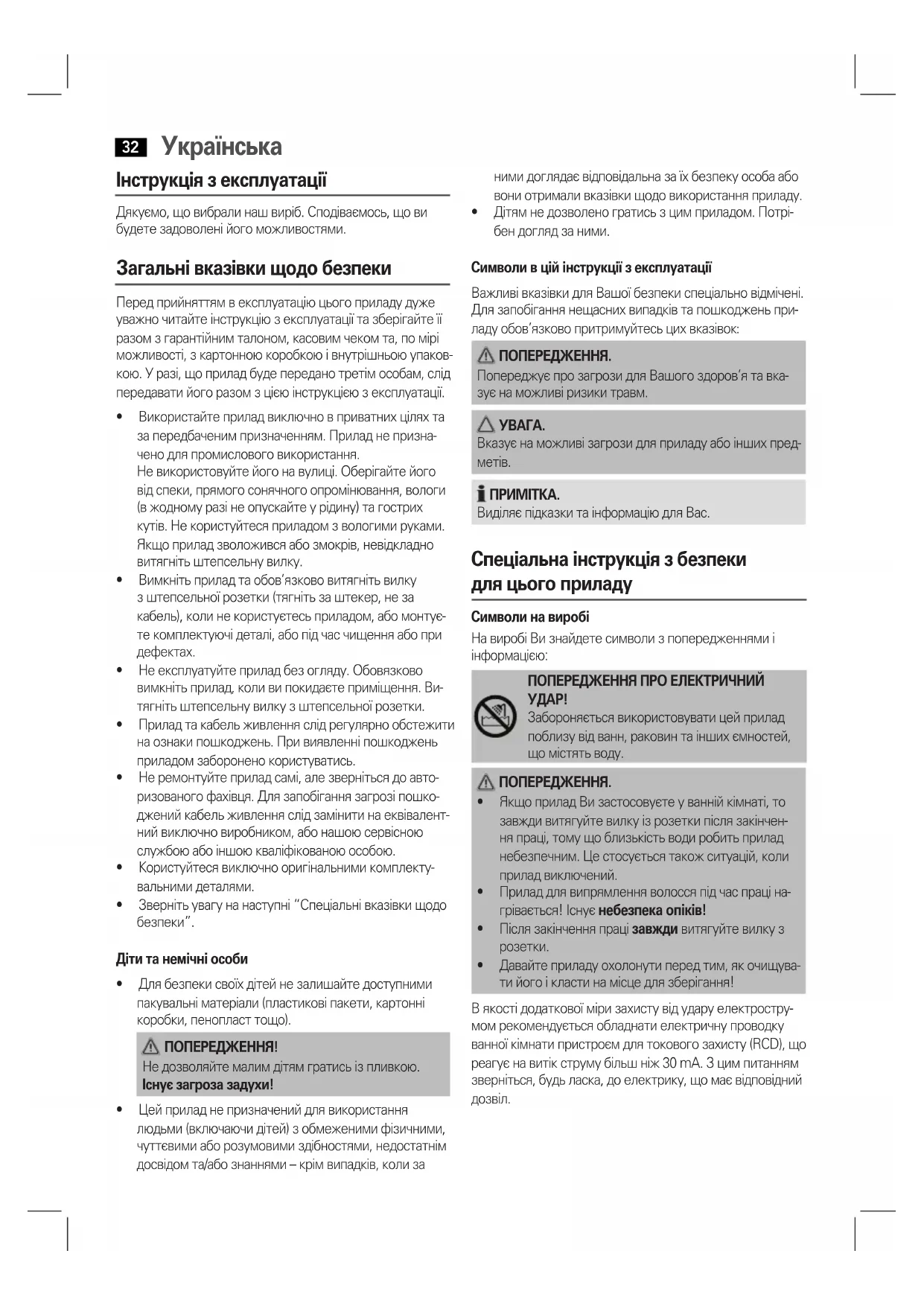 32 Українська

Інструкція з експлуатації

Дякуємо, що вибрали наш виріб. Сподіваємось, що ви будете задоволені його можливостями.

Загальні вказівки щодо безпеки

Перед прийняттям в експлуатацію цього приладу дуже уважно читайте інструкцію з експлуатації та зберігайте її разом з гарантійним талоном, касовим чеком та, по мірі можливості, з картонною коробкою і внутрішньою упаковкою. У разі, що прилад буде передано третім особам, слід передавати його разом з цією інструкцією з експлуатації.

• Використайте прилад виключно в приватних цілях та за передбаченим призначенням. Прилад не призначено для промислового використання.
Не використовуйте його на вулиці. Оберігайте його від спеки, прямого сонячного опромінювання, вологи (в жодному разі не опускайте у рідину) та гострих кутів. Не користуйтеся приладом з вологими руками. Якщо прилад зволожився або змокрів, невідкладно витягніть штепсельну вилку.
• Вимкніть прилад та обов'язково витягніть вилку з штепсельної розетки (тягніть за штекер, не за кабель), коли не користуєтесь приладом, або монтуєте комплектуючі деталі, або під час чищення або при дефектах.
• Не експлуатуйте прилад без огляду. Обовязково вимкніть прилад, коли ви покидаєте приміщення. Витягніть штепсельну вилку з штепсельної розетки.
• Прилад та кабель живлення слід регулярно обстежити на ознаки пошкоджень. При виявленні пошкоджень приладом заборонено користуватись.
• Не ремонтуйте прилад самі, але зверніться до авторизованого фахівця. Для запобігання загрозі пошкоджений кабель живлення слід замінити на еквівалентний виключно виробником, або нашою сервісною службою або іншою кваліфікованою особою.
• Користуйтеся виключно оригінальними комплектувальними деталями.
• Зверніть увагу на наступні "Спеціальні вказівки щодо безпеки".

Діти та немічні особи

• Для безпеки своїх дітей не залишайте доступними пакувальні матеріали (пластикові пакети, картонні коробки, пенопласт тощо).

ПОПЕРЕДЖЕННЯ!
Не дозволяйте малим дітям гратись із пливкою. Існує загроза задухи!

• Цей прилад не призначений для використання людьми (включаючи дітей) з обмеженими фізичними, чуттєвими або розумовими здібностями, недостатнім досвідом та/або знаннями – крім випадків, коли за ними доглядає відповідальна за їх безпеку особа або вони отримали вказівки щодо використання приладу.
• Дітям не дозволено гратись з цим приладом. Потрібен догляд за ними.

Символи в цій інструкції з експлуатації

Важливі вказівки для Вашої безпеки спеціально відмічені. Для запобігання нещасних випадків та пошкоджень приладу обов'язково притримуйтесь цих вказівок:

ПОПЕРЕДЖЕННЯ.
Попереджує про загрози для Вашого здоров'я та вказує на можливі ризики травм.

УВАГА.
Вказує на можливі загрози для приладу або інших предметів.

ПРИМІТКА.
Виділяє підказки та інформацію для Вас.

Спеціальна інструкція з безпеки для цього приладу

Символи на виробі

На виробі Ви знайдете символи з попередженнями і інформацією:

ПОПЕРЕДЖЕННЯ ПРО ЕЛЕКТРИЧНИЙ УДАР!
Забороняється використовувати цей прилад поблизу від ванн, раковин та інших ємностей, що містять воду.

ПОПЕРЕДЖЕННЯ.
• Якщо прилад Ви застосовуєте у ванній кімнаті, то завжди витягуйте вилку із розетки після закінчення праці, тому що близькість води робить прилад небезпечним. Це стосується також ситуацій, коли прилад виключений.
• Прилад для випрямлення волосся під час праці нагрівається! Існує небезпека опіків!
• Після закінчення праці завжди витягуйте вилку з розетки.
• Давайте приладу охолонути перед тим, як очищувати його і класти на місце для зберігання!

В якості додаткової міри захисту від удару електрострумом рекомендується обладнати електричну проводку ванної кімнати пристроєм для токового захисту (RCD), що реагує на витік струму більш ніж 30 mA. З цим питанням зверніться, будь ласка, до електрику, що має відповідний дозвіл.